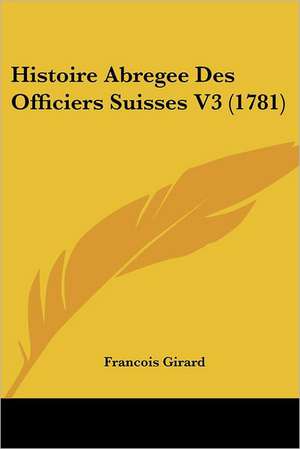 Histoire Abregee Des Officiers Suisses V3 (1781)

Francois Girard